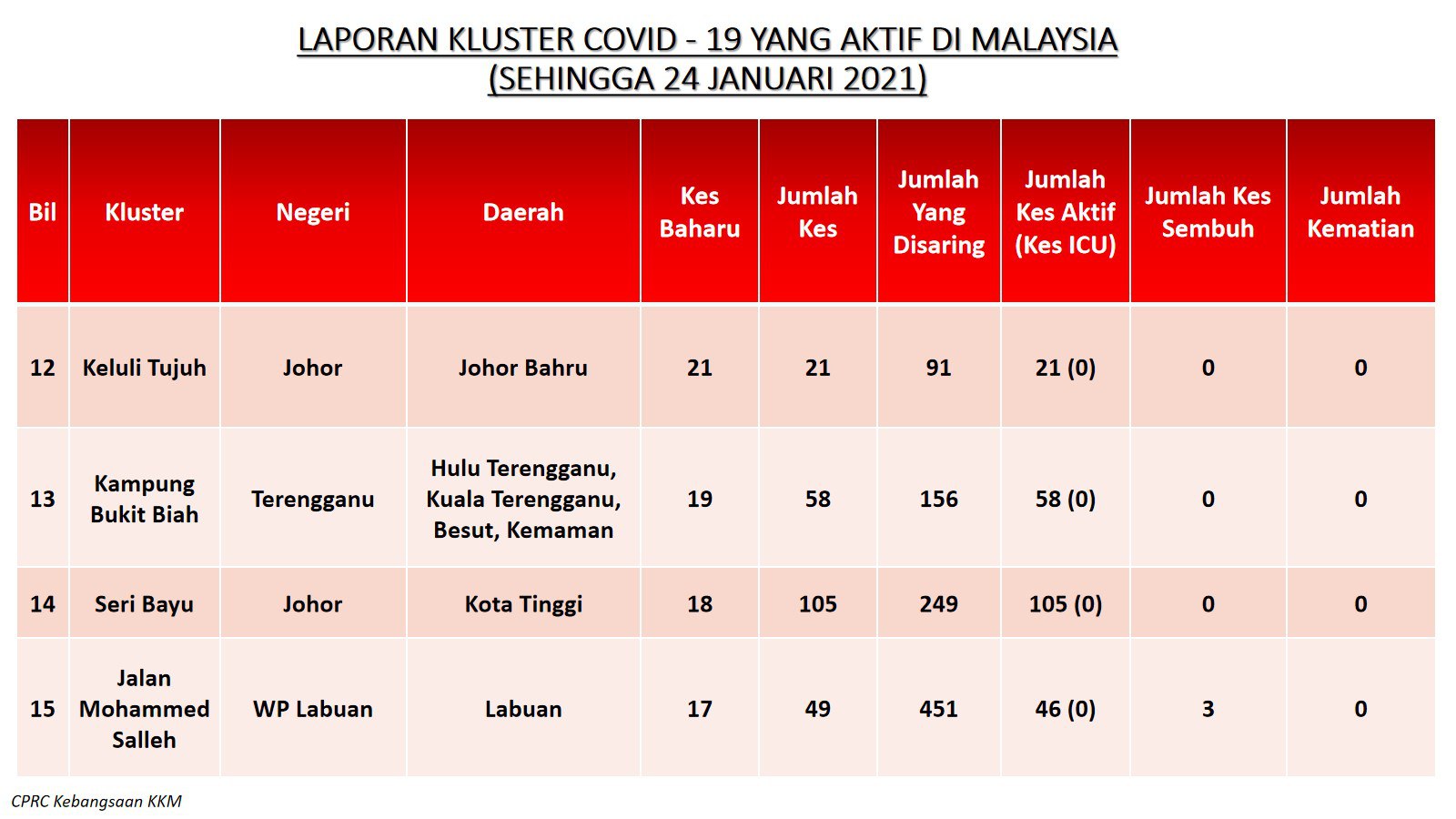 LAPORAN KLUSTER COVID - 19 YANG AKTIF DI MALAYSIA
(SEHINGGA 24 JANUARI 2021)

| Bil | Kluster | Negeri | Daerah | Kes Baharu | Jumlah Kes | Jumlah Yang Disaring | Jumlah Kes Aktif (Kes ICU) | Jumlah Kes Sembuh | Jumlah Kematian |
|---|---|---|---|---|---|---|---|---|---|
| 12 | Keluli Tujuh | Johor | Johor Bahru | 21 | 21 | 91 | 21 (0) | 0 | 0 |
| 13 | Kampung Bukit Biah | Terengganu | Hulu Terengganu, Kuala Terengganu, Besut, Kemaman | 19 | 58 | 156 | 58 (0) | 0 | 0 |
| 14 | Seri Bayu | Johor | Kota Tinggi | 18 | 105 | 249 | 105 (0) | 0 | 0 |
| 15 | Jalan Mohammed Salleh | WP Labuan | Labuan | 17 | 49 | 451 | 46 (0) | 3 | 0 |

CPRC Kebangsaan KKM